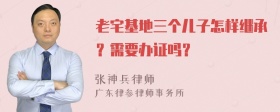 老宅基地三个儿子怎样继承？需要办证吗？

张神兵律师

广东律参律师事务所